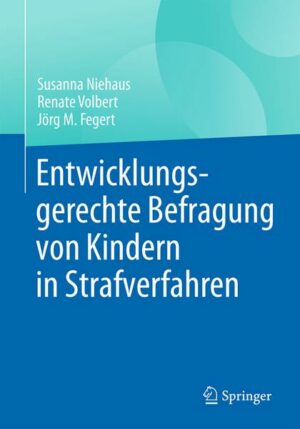 Susanna Niehaus
Renate Volbert
Jörg M. Fegert

Entwicklungsgerechte Befragung von Kindern in Strafverfahren

Springer